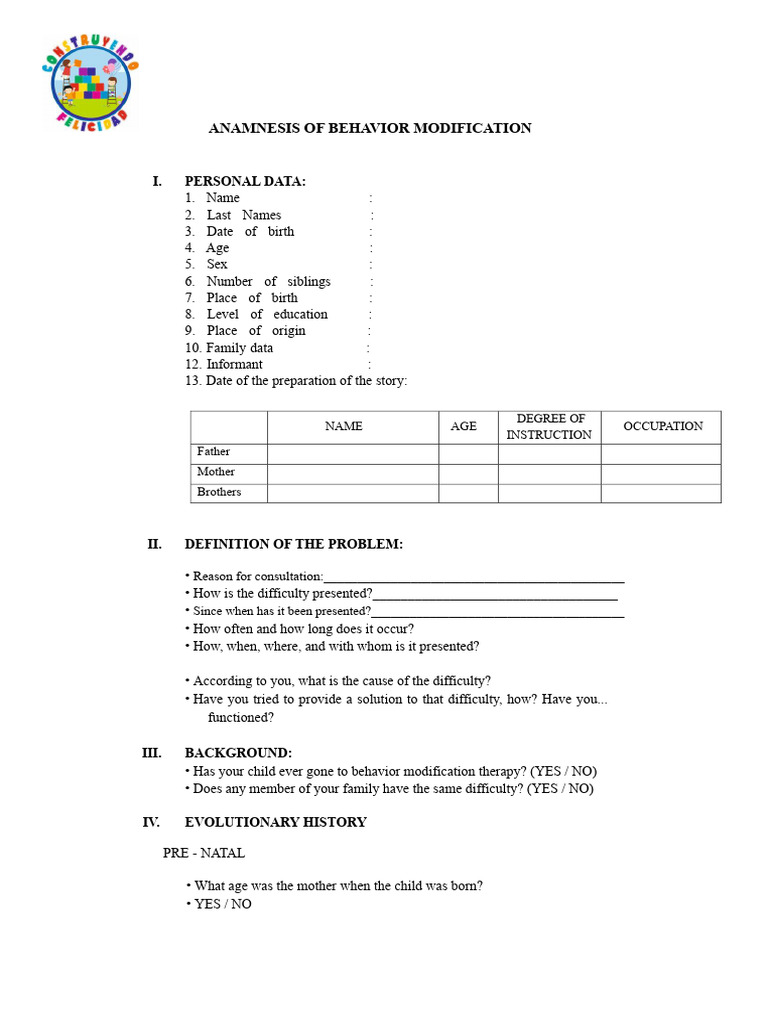 CONSTRUYENDO FELICIDAD

ANAMNESIS OF BEHAVIOR MODIFICATION

I. PERSONAL DATA:
1. Name :
2. Last Names :
3. Date of birth :
4. Age :
5. Sex :
6. Number of siblings :
7. Place of birth :
8. Level of education :
9. Place of origin :
10. Family data :
12. Informant :
13. Date of the preparation of the story:

| | NAME | AGE | DEGREE OF INSTRUCTION | OCCUPATION |
|---|---|---|---|---|
| Father | | | | |
| Mother | | | | |
| Brothers | | | | |

II. DEFINITION OF THE PROBLEM:

• Reason for consultation:____
• How is the difficulty presented?____
• Since when has it been presented?____
• How often and how long does it occur?
• How, when, where, and with whom is it presented?

• According to you, what is the cause of the difficulty?
• Have you tried to provide a solution to that difficulty, how? Have you... functioned?

III. BACKGROUND:
• Has your child ever gone to behavior modification therapy? (YES / NO)
• Does any member of your family have the same difficulty? (YES / NO)

IV. EVOLUTIONARY HISTORY

PRE - NATAL

• What age was the mother when the child was born?
• YES / NO